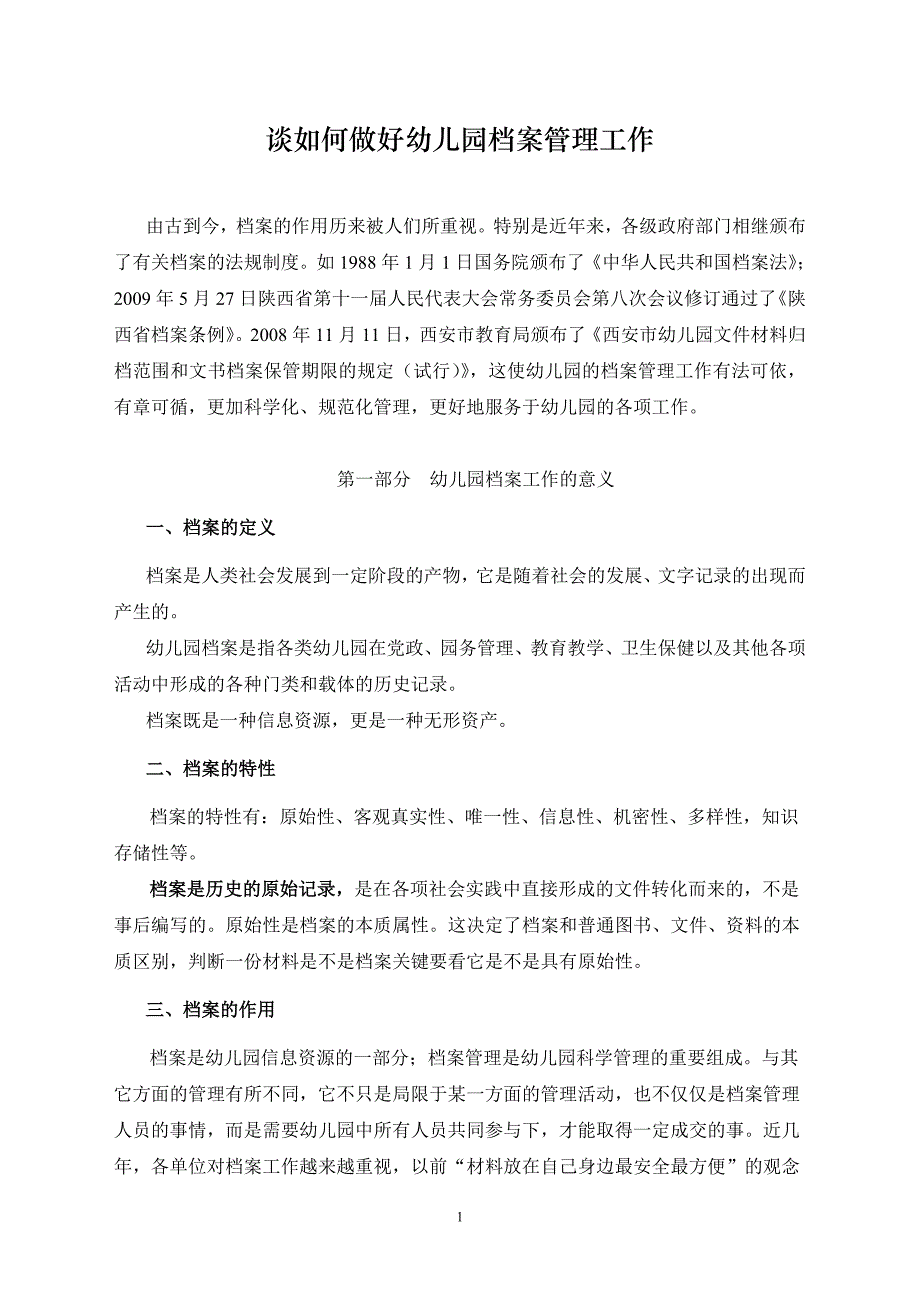 谈如何做好幼儿园档案管理工作

由古到今，档案的作用历来被人们所重视。特别是近年来，各级政府部门相继颁布了有关档案的法规制度。如 1988 年 1 月 1 日国务院颁布了《中华人民共和国档案法》；2009 年 5 月 27 日陕西省第十一届人民代表大会常务委员会第八次会议修订通过了《陕西省档案条例》。2008 年 11 月 11 日，西安市教育局颁布了《西安市幼儿园文件材料归档范围和文书档案保管期限的规定（试行）》，这使幼儿园的档案管理工作有法可依，有章可循，更加科学化、规范化管理，更好地服务于幼儿园的各项工作。

第一部分　幼儿园档案工作的意义

一、档案的定义

档案是人类社会发展到一定阶段的产物，它是随着社会的发展、文字记录的出现而产生的。

幼儿园档案是指各类幼儿园在党政、园务管理、教育教学、卫生保健以及其他各项活动中形成的各种门类和载体的历史记录。

档案既是一种信息资源，更是一种无形资产。

二、档案的特性

档案的特性有：原始性、客观真实性、唯一性、信息性、机密性、多样性，知识存储性等。

档案是历史的原始记录，是在各项社会实践中直接形成的文件转化而来的，不是事后编写的。原始性是档案的本质属性。这决定了档案和普通图书、文件、资料的本质区别，判断一份材料是不是档案关键要看它是不是具有原始性。

三、档案的作用

档案是幼儿园信息资源的一部分；档案管理是幼儿园科学管理的重要组成。与其它方面的管理有所不同，它不只是局限于某一方面的管理活动，也不仅仅是档案管理人员的事情，而是需要幼儿园中所有人员共同参与下，才能取得一定成交的事。近几年，各单位对档案工作越来越重视，以前“材料放在自己身边最安全最方便”的观念

1